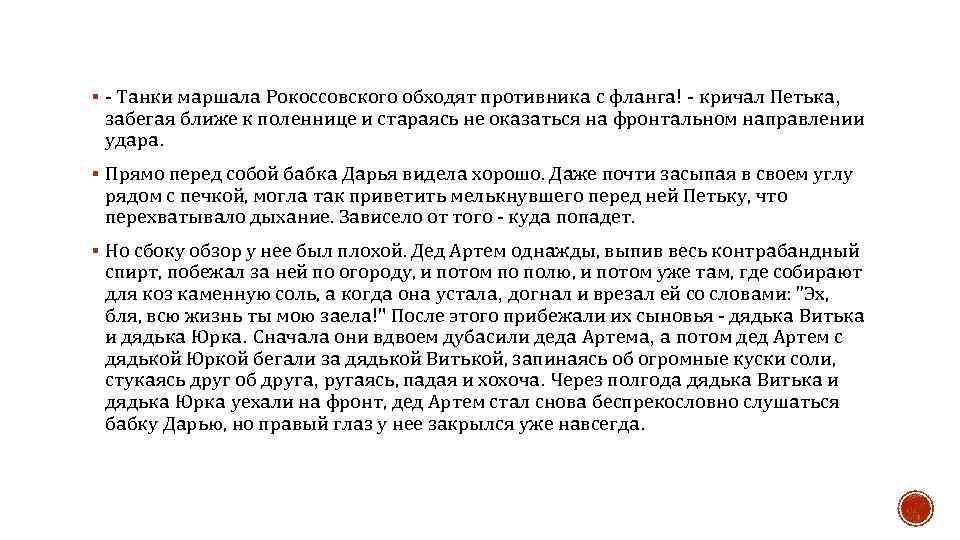 ▪ - Танки маршала Рокоссовского обходят противника с фланга! - кричал Петька, забегая ближе к поленнице и стараясь не оказаться на фронтальном направлении удара.

▪ Прямо перед собой бабка Дарья видела хорошо. Даже почти засыпая в своем углу рядом с печкой, могла так приветить мелькнувшего перед ней Петьку, что перехватывало дыхание. Зависело от того - куда попадет.

▪ Но сбоку обзор у нее был плохой. Дед Артем однажды, выпив весь контрабандный спирт, побежал за ней по огороду, и потом по полю, и потом уже там, где собирают для коз каменную соль, а когда она устала, догнал и врезал ей со словами: "Эх, бля, всю жизнь ты мою заела!" После этого прибежали их сыновья - дядька Витька и дядька Юрка. Сначала они вдвоем дубасили деда Артема, а потом дед Артем с дядькой Юркой бегали за дядькой Витькой, запинаясь об огромные куски соли, стукаясь друг об друга, ругаясь, падая и хохоча. Через полгода дядька Витька и дядька Юрка уехали на фронт, дед Артем стал снова беспрекословно слушаться бабку Дарью, но правый глаз у нее закрылся уже навсегда.